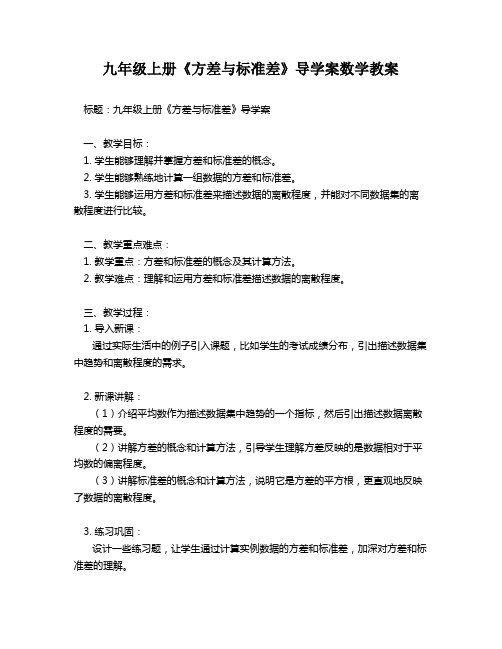 九年级上册《方差与标准差》导学案数学教案

标题：九年级上册《方差与标准差》导学案

一、教学目标：
1. 学生能够理解并掌握方差和标准差的概念。
2. 学生能够熟练地计算一组数据的方差和标准差。
3. 学生能够运用方差和标准差来描述数据的离散程度，并能对不同数据集的离散程度进行比较。

二、教学重点难点：
1. 教学重点：方差和标准差的概念及其计算方法。
2. 教学难点：理解和运用方差和标准差描述数据的离散程度。

三、教学过程：
1. 导入新课：
通过实际生活中的例子引入课题，比如学生的考试成绩分布，引出描述数据集中趋势和离散程度的需求。

2. 新课讲解：
（1）介绍平均数作为描述数据集中趋势的一个指标，然后引出描述数据离散程度的需要。
（2）讲解方差的概念和计算方法，引导学生理解方差反映的是数据相对于平均数的偏离程度。
（3）讲解标准差的概念和计算方法，说明它是方差的平方根，更直观地反映了数据的离散程度。

3. 练习巩固：
设计一些练习题，让学生通过计算实例数据的方差和标准差，加深对方差和标准差的理解。